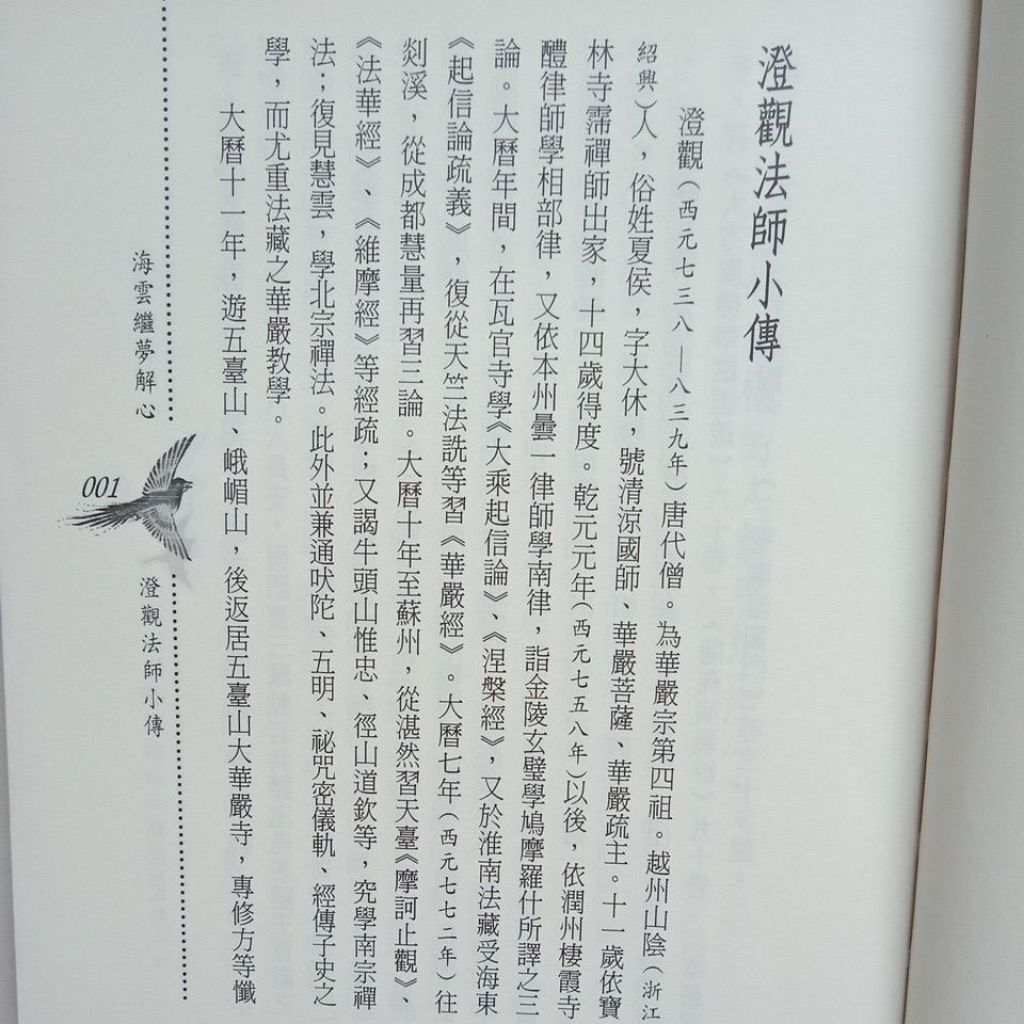 澄觀法師小傳

澄觀（西元七三八—八三九年）唐代僧。為華嚴宗第四祖。越州山陰（浙江紹興）人，俗姓夏侯，字大休，號清涼國師、華嚴菩薩、華嚴疏主。十一歲依寶林寺霈禪師出家，十四歲得度。乾元元年（西元七五八年）以後，依潤州棲霞寺醴律師學相部律，又依本州曇一律師學南律，詣金陵玄璧學鳩摩羅什所譯之三論。大曆年間，在瓦官寺學《大乘起信論》、《涅槃經》，又於淮南法藏受海東《起信論疏義》，復從天竺法詵等習《華嚴經》。大曆七年（西元七七二年）往剡溪，從成都慧量再習三論。大曆十年至蘇州，從湛然習天臺《摩訶止觀》、《法華經》、《維摩經》等經疏；又謁牛頭山惟忠、徑山道欽等，究學南宗禪法；復見慧雲，學北宗禪法。此外並兼通吠陀、五明、祕咒密儀軌、經傳子史之學，而尤重法藏之華嚴教學。

大曆十一年，遊五臺山、峨嵋山，後返居五臺山大華嚴寺，專修方等懺

海雲繼夢解心

001

澄觀法師小傳